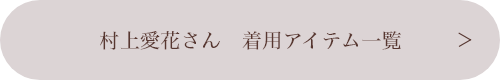 村上愛花さん　着用アイテム一覧 ＞